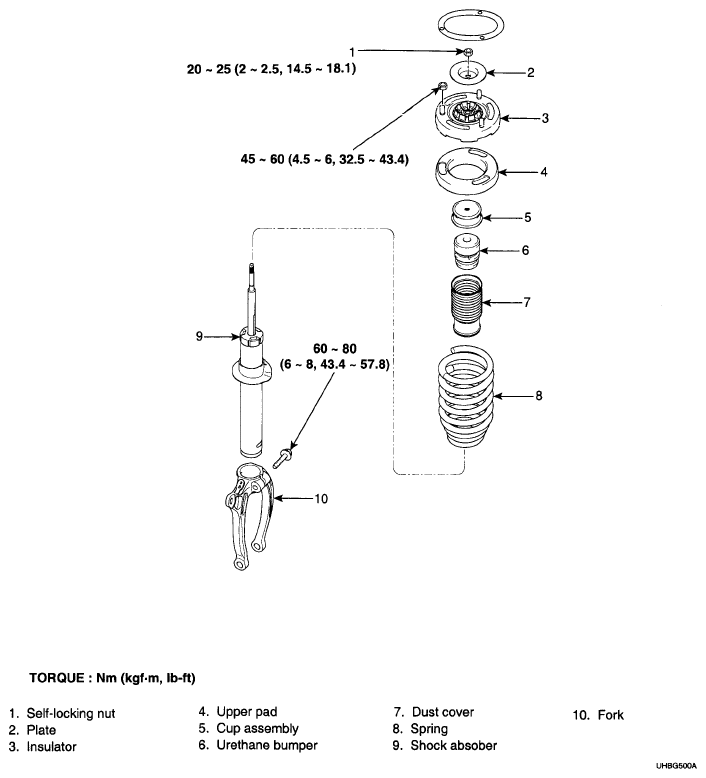 1
20 ~ 25 (2 ~ 2.5, 14.5 ~ 18.1)
2
3
45 ~ 60 (4.5 ~ 6, 32.5 ~ 43.4)
4
5
6
7
9
60 ~ 80
(6 ~ 8, 43.4 ~ 57.8)
8
10

TORQUE : Nm (kgf·m, lb-ft)

1. Self-locking nut
2. Plate
3. Insulator

4. Upper pad
5. Cup assembly
6. Urethane bumper

7. Dust cover
8. Spring
9. Shock absober

10. Fork

UHBG500A